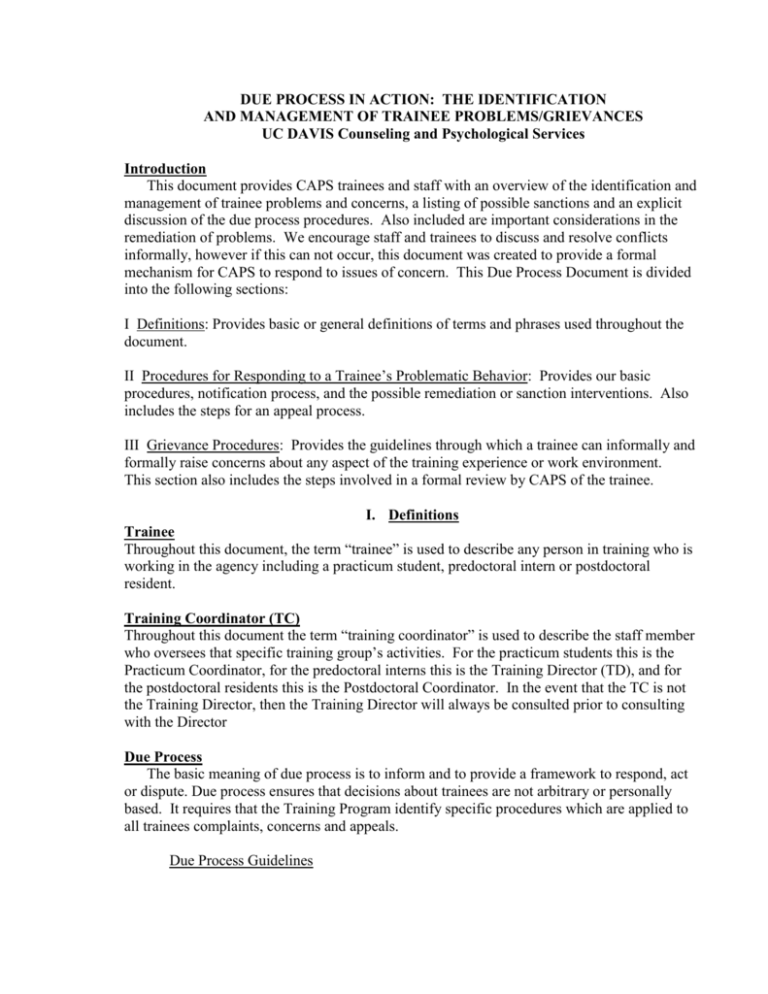 DUE PROCESS IN ACTION: THE IDENTIFICATION
AND MANAGEMENT OF TRAINEE PROBLEMS/GRIEVANCES
UC DAVIS Counseling and Psychological Services

Introduction

This document provides CAPS trainees and staff with an overview of the identification and management of trainee problems and concerns, a listing of possible sanctions and an explicit discussion of the due process procedures. Also included are important considerations in the remediation of problems. We encourage staff and trainees to discuss and resolve conflicts informally, however if this can not occur, this document was created to provide a formal mechanism for CAPS to respond to issues of concern. This Due Process Document is divided into the following sections:

I Definitions: Provides basic or general definitions of terms and phrases used throughout the document.

II Procedures for Responding to a Trainee's Problematic Behavior: Provides our basic procedures, notification process, and the possible remediation or sanction interventions. Also includes the steps for an appeal process.

III Grievance Procedures: Provides the guidelines through which a trainee can informally and formally raise concerns about any aspect of the training experience or work environment. This section also includes the steps involved in a formal review by CAPS of the trainee.

I. Definitions

Trainee

Throughout this document, the term "trainee" is used to describe any person in training who is working in the agency including a practicum student, predoctoral intern or postdoctoral resident.

Training Coordinator (TC)

Throughout this document the term "training coordinator" is used to describe the staff member who oversees that specific training group's activities. For the practicum students this is the Practicum Coordinator, for the predoctoral interns this is the Training Director (TD), and for the postdoctoral residents this is the Postdoctoral Coordinator. In the event that the TC is not the Training Director, then the Training Director will always be consulted prior to consulting with the Director

Due Process

The basic meaning of due process is to inform and to provide a framework to respond, act or dispute. Due process ensures that decisions about trainees are not arbitrary or personally based. It requires that the Training Program identify specific procedures which are applied to all trainees complaints, concerns and appeals.

Due Process Guidelines